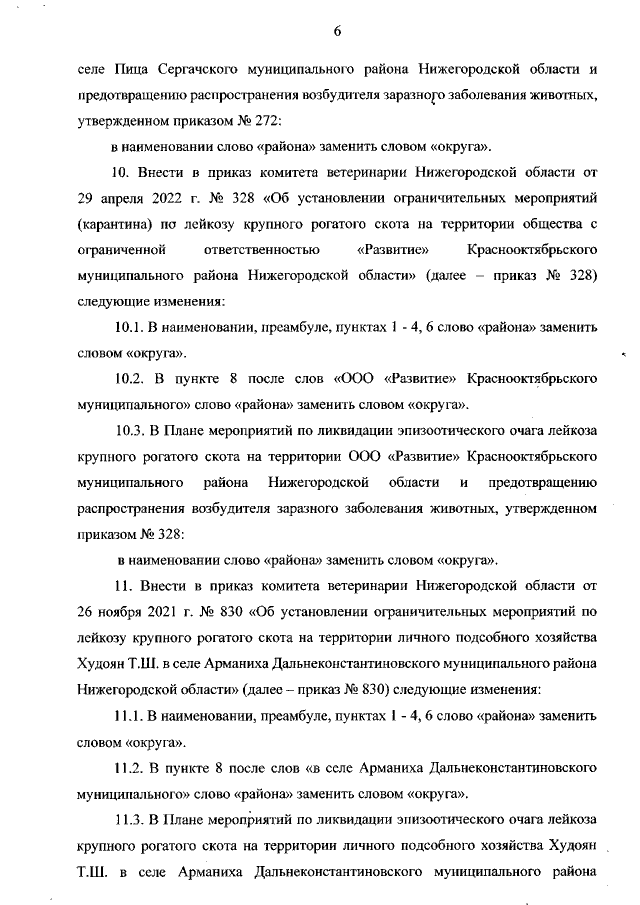 6

селе Пица Сергачского муниципального района Нижегородской области и предотвращению распространения возбудителя заразного заболевания животных, утвержденном приказом № 272:

в наименовании слово «района» заменить словом «округа».

10. Внести в приказ комитета ветеринарии Нижегородской области от 29 апреля 2022 г. № 328 «Об установлении ограничительных мероприятий (карантина) по лейкозу крупного рогатого скота на территории общества с ограниченной ответственностью «Развитие» Краснооктябрьского муниципального района Нижегородской области» (далее – приказ № 328) следующие изменения:

10.1. В наименовании, преамбуле, пунктах 1 - 4, 6 слово «района» заменить словом «округа».

10.2. В пункте 8 после слов «ООО «Развитие» Краснооктябрьского муниципального» слово «района» заменить словом «округа».

10.3. В Плане мероприятий по ликвидации эпизоотического очага лейкоза крупного рогатого скота на территории ООО «Развитие» Краснооктябрьского муниципального района Нижегородской области и предотвращению распространения возбудителя заразного заболевания животных, утвержденном приказом № 328:

в наименовании слово «района» заменить словом «округа».

11. Внести в приказ комитета ветеринарии Нижегородской области от 26 ноября 2021 г. № 830 «Об установлении ограничительных мероприятий по лейкозу крупного рогатого скота на территории личного подсобного хозяйства Худоян Т.Ш. в селе Арманиха Дальнеконстантиновского муниципального района Нижегородской области» (далее – приказ № 830) следующие изменения:

11.1. В наименовании, преамбуле, пунктах 1 - 4, 6 слово «района» заменить словом «округа».

11.2. В пункте 8 после слов «в селе Арманиха Дальнеконстантиновского муниципального» слово «района» заменить словом «округа».

11.3. В Плане мероприятий по ликвидации эпизоотического очага лейкоза крупного рогатого скота на территории личного подсобного хозяйства Худоян Т.Ш. в селе Арманиха Дальнеконстантиновского муниципального района